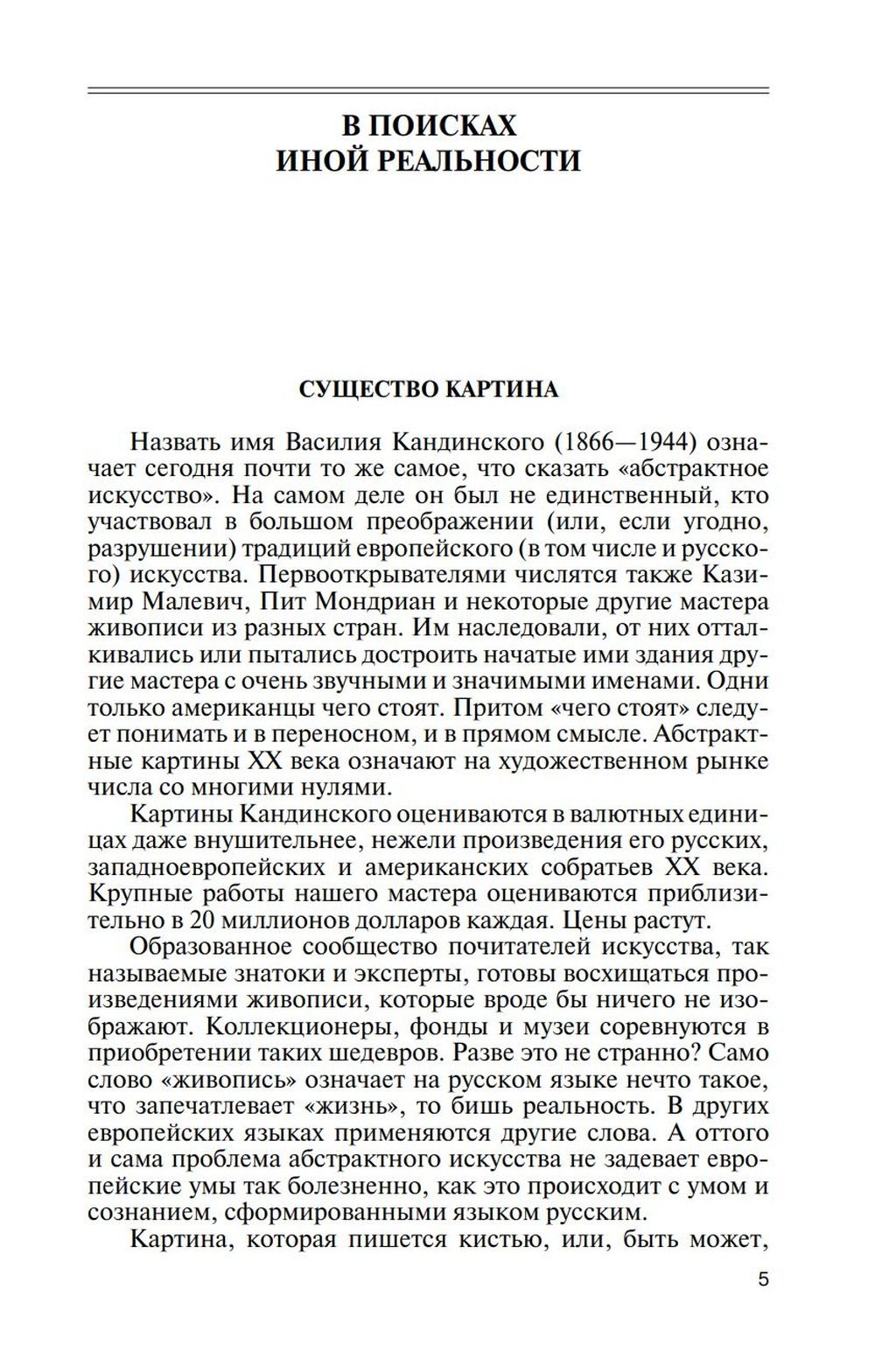 В ПОИСКАХ
ИНОЙ РЕАЛЬНОСТИ

СУЩЕСТВО КАРТИНА

Назвать имя Василия Кандинского (1866—1944) означает сегодня почти то же самое, что сказать «абстрактное искусство». На самом деле он был не единственный, кто участвовал в большом преображении (или, если угодно, разрушении) традиций европейского (в том числе и русского) искусства. Первооткрывателями числятся также Казимир Малевич, Пит Мондриан и некоторые другие мастера живописи из разных стран. Им наследовали, от них отталкивались или пытались достроить начатые ими здания другие мастера с очень звучными и значимыми именами. Одни только американцы чего стоят. Притом «чего стоят» следует понимать и в переносном, и в прямом смысле. Абстрактные картины XX века означают на художественном рынке числа со многими нулями.

Картины Кандинского оцениваются в валютных единицах даже внушительнее, нежели произведения его русских, западноевропейских и американских собратьев XX века. Крупные работы нашего мастера оцениваются приблизительно в 20 миллионов долларов каждая. Цены растут.

Образованное сообщество почитателей искусства, так называемые знатоки и эксперты, готовы восхищаться произведениями живописи, которые вроде бы ничего не изображают. Коллекционеры, фонды и музеи соревнуются в приобретении таких шедевров. Разве это не странно? Само слово «живопись» означает на русском языке нечто такое, что запечатлевает «жизнь», то бишь реальность. В других европейских языках применяются другие слова. А оттого и сама проблема абстрактного искусства не задевает европейские умы так болезненно, как это происходит с умом и сознанием, сформированными языком русским.

Картина, которая пишется кистью, или, быть может,

5